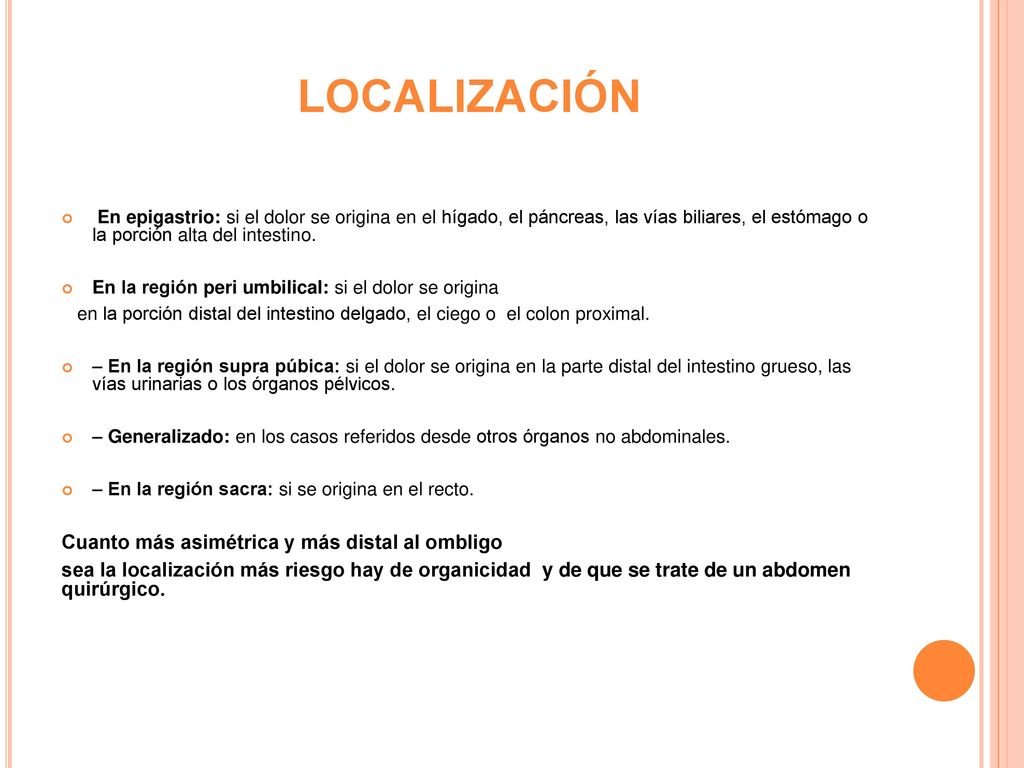 LOCALIZACIÓN

En epigastrio: si el dolor se origina en el hígado, el páncreas, las vías biliares, el estómago o la porción alta del intestino.

En la región peri umbilical: si el dolor se origina
en la porción distal del intestino delgado, el ciego o el colon proximal.

– En la región supra púbica: si el dolor se origina en la parte distal del intestino grueso, las vías urinarias o los órganos pélvicos.

– Generalizado: en los casos referidos desde otros órganos no abdominales.

– En la región sacra: si se origina en el recto.

Cuanto más asimétrica y más distal al ombligo
sea la localización más riesgo hay de organicidad y de que se trate de un abdomen quirúrgico.